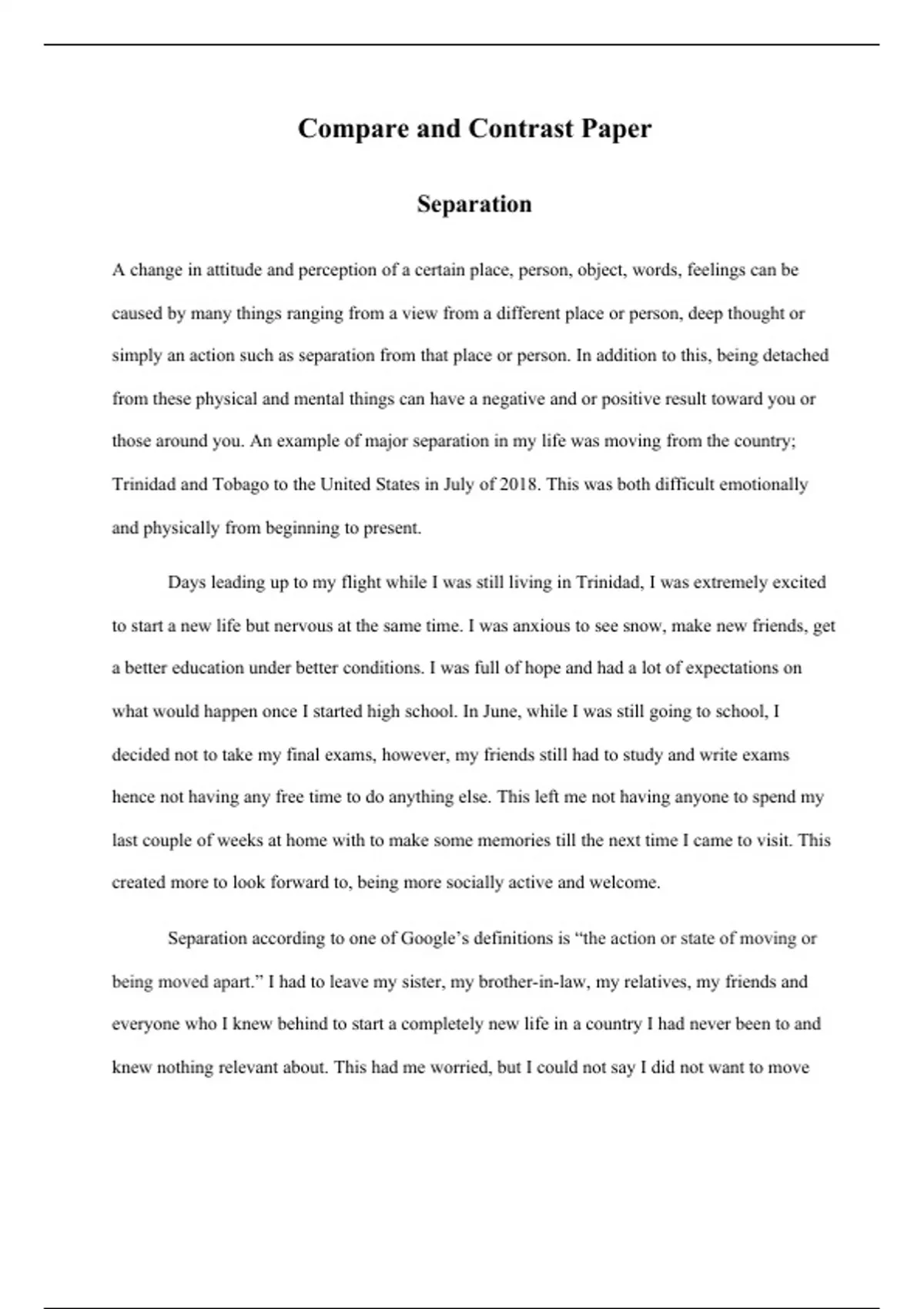 Compare and Contrast Paper

Separation

A change in attitude and perception of a certain place, person, object, words, feelings can be caused by many things ranging from a view from a different place or person, deep thought or simply an action such as separation from that place or person. In addition to this, being detached from these physical and mental things can have a negative and or positive result toward you or those around you. An example of major separation in my life was moving from the country; Trinidad and Tobago to the United States in July of 2018. This was both difficult emotionally and physically from beginning to present.

Days leading up to my flight while I was still living in Trinidad, I was extremely excited to start a new life but nervous at the same time. I was anxious to see snow, make new friends, get a better education under better conditions. I was full of hope and had a lot of expectations on what would happen once I started high school. In June, while I was still going to school, I decided not to take my final exams, however, my friends still had to study and write exams hence not having any free time to do anything else. This left me not having anyone to spend my last couple of weeks at home with to make some memories till the next time I came to visit. This created more to look forward to, being more socially active and welcome.

Separation according to one of Google's definitions is "the action or state of moving or being moved apart." I had to leave my sister, my brother-in-law, my relatives, my friends and everyone who I knew behind to start a completely new life in a country I had never been to and knew nothing relevant about. This had me worried, but I could not say I did not want to move